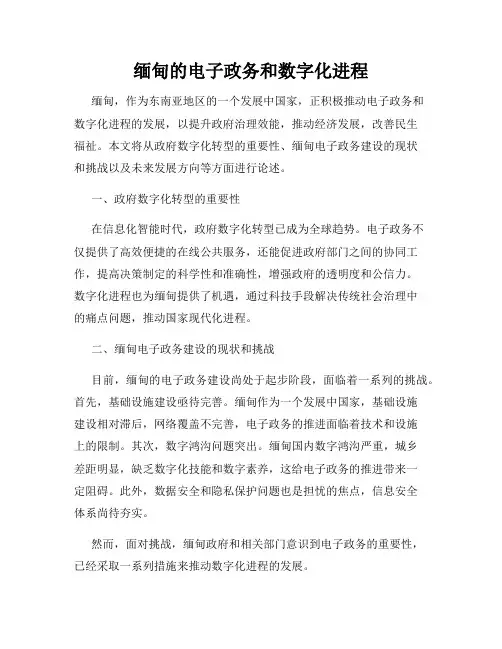 缅甸的电子政务和数字化进程

缅甸，作为东南亚地区的一个发展中国家，正积极推动电子政务和数字化进程的发展，以提升政府治理效能，推动经济发展，改善民生福祉。本文将从政府数字化转型的重要性、缅甸电子政务建设的现状和挑战以及未来发展方向等方面进行论述。

一、政府数字化转型的重要性

在信息化智能时代，政府数字化转型已成为全球趋势。电子政务不仅提供了高效便捷的在线公共服务，还能促进政府部门之间的协同工作，提高决策制定的科学性和准确性，增强政府的透明度和公信力。数字化进程也为缅甸提供了机遇，通过科技手段解决传统社会治理中的痛点问题，推动国家现代化进程。

二、缅甸电子政务建设的现状和挑战

目前，缅甸的电子政务建设尚处于起步阶段，面临着一系列的挑战。首先，基础设施建设亟待完善。缅甸作为一个发展中国家，基础设施建设相对滞后，网络覆盖不完善，电子政务的推进面临着技术和设施上的限制。其次，数字鸿沟问题突出。缅甸国内数字鸿沟严重，城乡差距明显，缺乏数字化技能和数字素养，这给电子政务的推进带来一定阻碍。此外，数据安全和隐私保护问题也是担忧的焦点，信息安全体系尚待夯实。

然而，面对挑战，缅甸政府和相关部门意识到电子政务的重要性，已经采取一系列措施来推动数字化进程的发展。